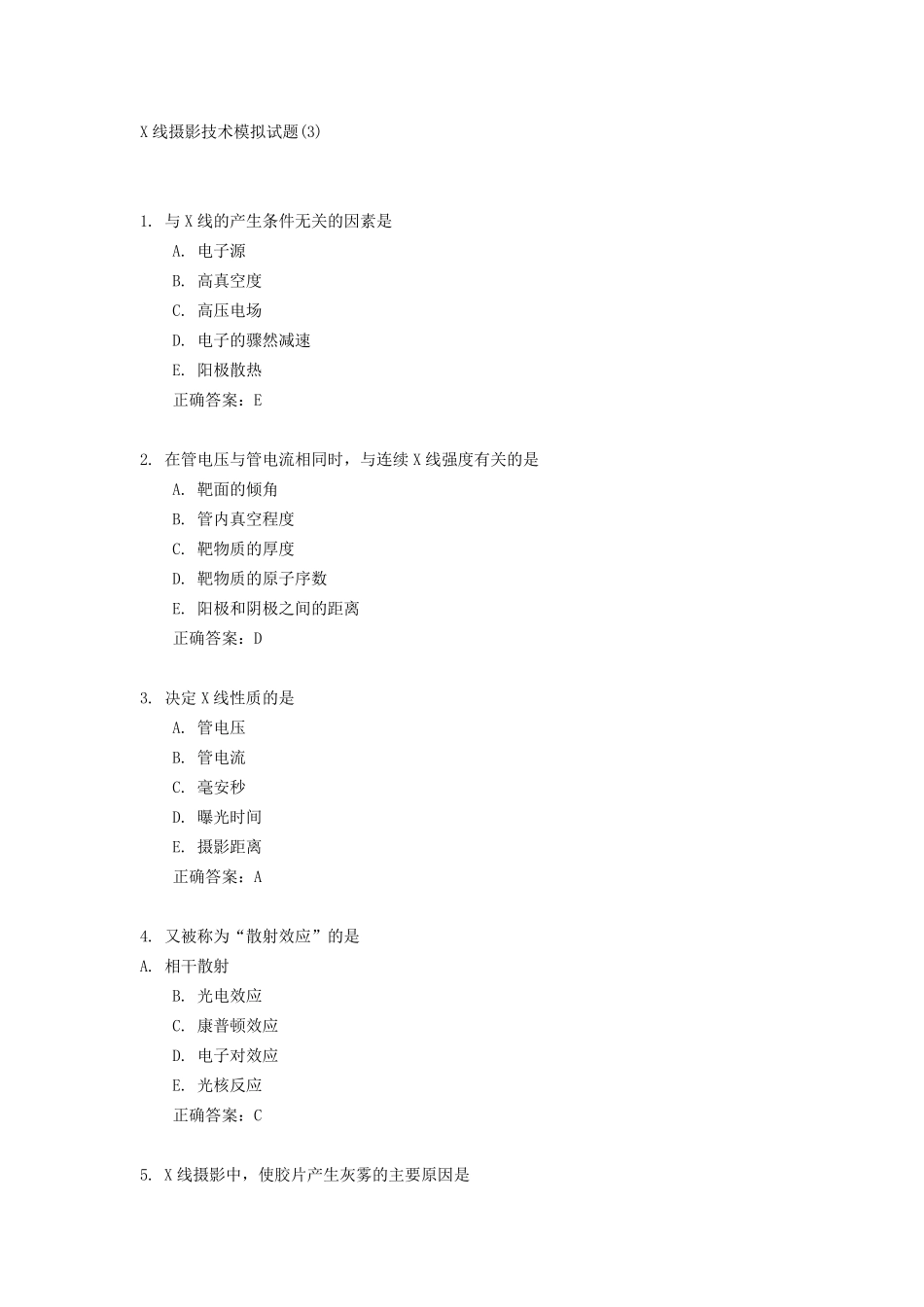 X 线摄影技术模拟试题(3)

1. 与 X 线的产生条件无关的因素是

A. 电子源

B. 高真空度

C. 高压电场

D. 电子的骤然减速

E. 阳极散热

正确答案：E

2. 在管电压与管电流相同时，与连续 X 线强度有关的是

A. 靶面的倾角

B. 管内真空程度

C. 靶物质的厚度

D. 靶物质的原子序数

E. 阳极和阴极之间的距离

正确答案：D

3. 决定 X 线性质的是

A. 管电压

B. 管电流

C. 毫安秒

D. 曝光时间

E. 摄影距离

正确答案：A

4. 又被称为“散射效应”的是

A. 相干散射

B. 光电效应

C. 康普顿效应

D. 电子对效应

E. 光核反应

正确答案：C

5. X 线摄影中，使胶片产生灰雾的主要原因是